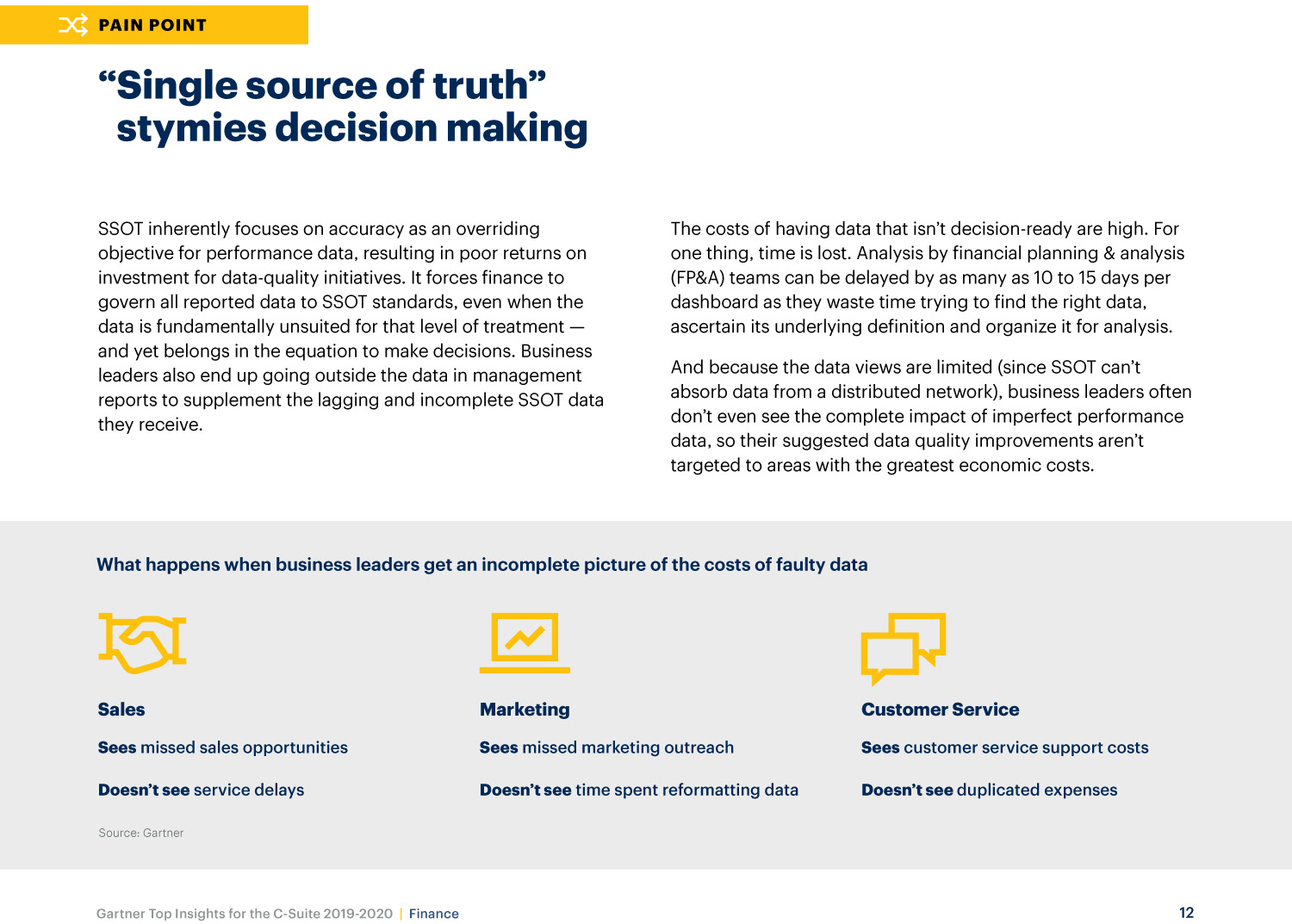 PAIN POINT

“Single source of truth” stymies decision making

SSOT inherently focuses on accuracy as an overriding objective for performance data, resulting in poor returns on investment for data-quality initiatives. It forces finance to govern all reported data to SSOT standards, even when the data is fundamentally unsuited for that level of treatment — and yet belongs in the equation to make decisions. Business leaders also end up going outside the data in management reports to supplement the lagging and incomplete SSOT data they receive.

The costs of having data that isn’t decision-ready are high. For one thing, time is lost. Analysis by financial planning & analysis (FP&A) teams can be delayed by as many as 10 to 15 days per dashboard as they waste time trying to find the right data, ascertain its underlying definition and organize it for analysis.

And because the data views are limited (since SSOT can’t absorb data from a distributed network), business leaders often don’t even see the complete impact of imperfect performance data, so their suggested data quality improvements aren’t targeted to areas with the greatest economic costs.

What happens when business leaders get an incomplete picture of the costs of faulty data

Sales

Sees missed sales opportunities

Doesn’t see service delays

Marketing

Sees missed marketing outreach

Doesn’t see time spent reformatting data

Customer Service

Sees customer service support costs

Doesn’t see duplicated expenses

Source: Gartner

Gartner Top Insights for the C-Suite 2019-2020 | Finance

12